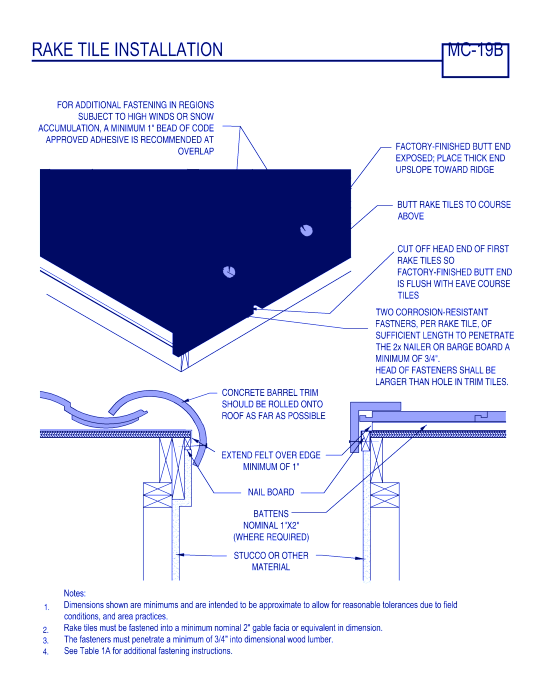 RAKE TILE INSTALLATION

MC-19B

FOR ADDITIONAL FASTENING IN REGIONS SUBJECT TO HIGH WINDS OR SNOW ACCUMULATION, A MINIMUM 1" BEAD OF CODE APPROVED ADHESIVE IS RECOMMENDED AT OVERLAP

FACTORY-FINISHED BUTT END EXPOSED; PLACE THICK END UPSLOPE TOWARD RIDGE

BUTT RAKE TILES TO COURSE ABOVE

CUT OFF HEAD END OF FIRST RAKE TILES SO FACTORY-FINISHED BUTT END IS FLUSH WITH EAVE COURSE TILES

TWO CORROSION-RESISTANT FASTNERS, PER RAKE TILE, OF SUFFICIENT LENGTH TO PENETRATE THE 2x NAILER OR BARGE BOARD A MINIMUM OF 3/4".
HEAD OF FASTENERS SHALL BE LARGER THAN HOLE IN TRIM TILES.

CONCRETE BARREL TRIM SHOULD BE ROLLED ONTO ROOF AS FAR AS POSSIBLE

EXTEND FELT OVER EDGE MINIMUM OF 1"

NAIL BOARD

BATTENS NOMINAL 1"X2" (WHERE REQUIRED)

STUCCO OR OTHER MATERIAL

Notes:
1. Dimensions shown are minimums and are intended to be approximate to allow for reasonable tolerances due to field conditions, and area practices.
2. Rake tiles must be fastened into a minimum nominal 2" gable facia or equivalent in dimension.
3. The fasteners must penetrate a minimum of 3/4" into dimensional wood lumber.
4. See Table 1A for additional fastening instructions.